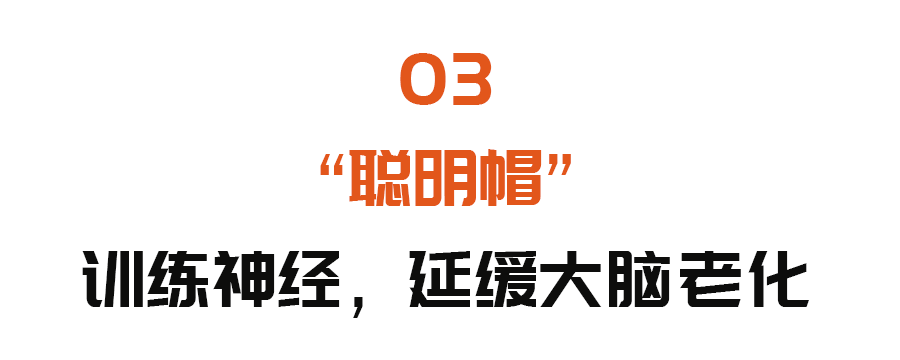 03

“聪明帽”

训练神经，延缓大脑老化